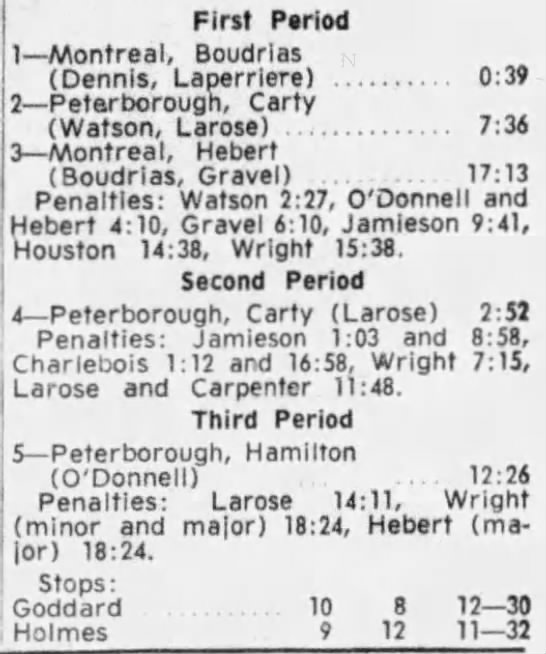 First Period

1—Montreal, Boudrias (Dennis, Laperriere) 0:39

2—Peterborough, Carty (Watson, Larose) 7:36

3—Montreal, Hebert (Boudrias, Gravel) 17:13

Penalties: Watson 2:27, O'Donnell and Hebert 4:10, Gravel 6:10, Jamieson 9:41, Houston 14:38, Wright 15:38.

Second Period

4—Peterborough, Carty (Larose) 2:52

Penalties: Jamieson 1:03 and 8:58, Charlebois 1:12 and 16:58, Wright 7:15, Larose and Carpenter 11:48.

Third Period

5—Peterborough, Hamilton (O'Donnell) 12:26

Penalties: Larose 14:11, Wright (minor and major) 18:24, Hebert (major) 18:24.

Stops:
Goddard 10 8 12—30
Holmes 9 12 11—32